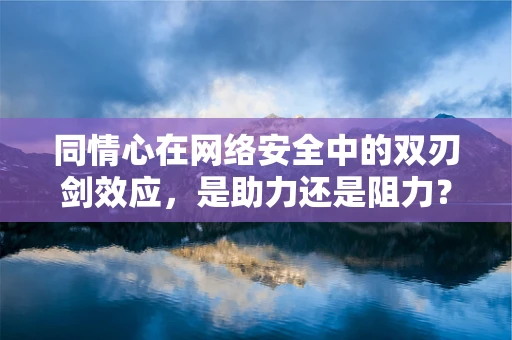 同情心在网络安全中的双刃剑效应，是助力还是阻力？